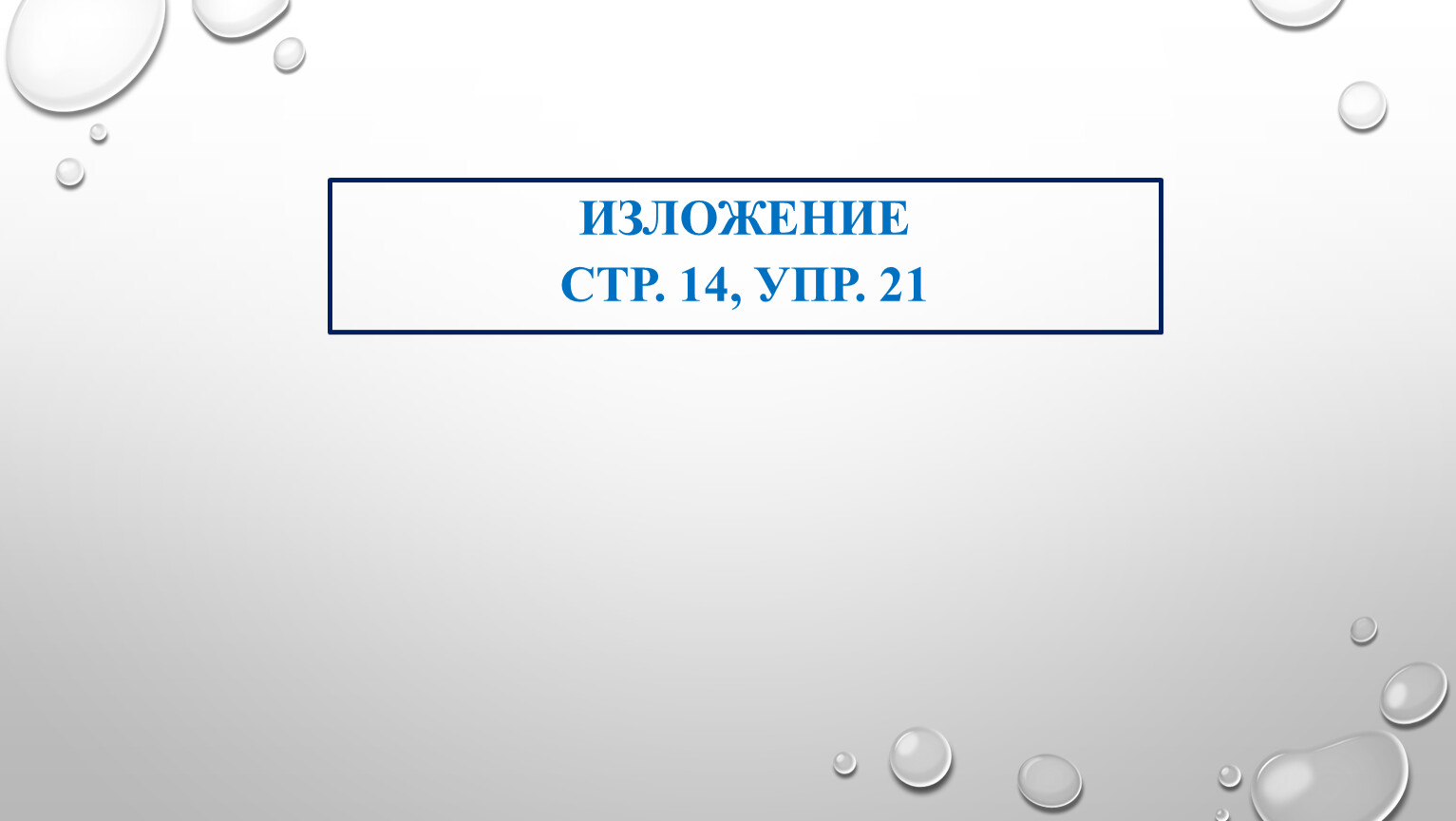 ИЗЛОЖЕНИЕ
СТР. 14, УПР. 21